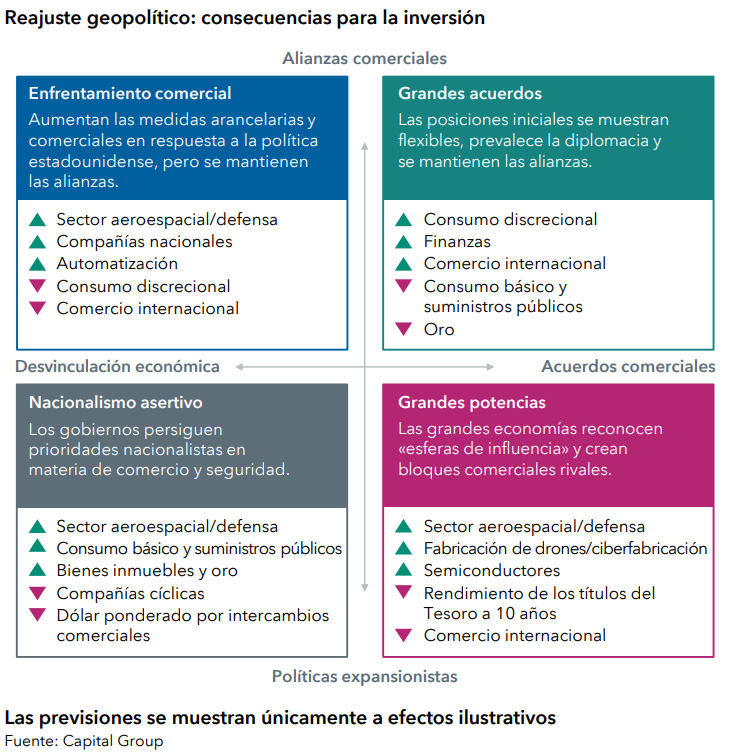 Reajuste geopolítico: consecuencias para la inversión

Alianzas comerciales

Enfrentamiento comercial

Aumentan las medidas arancelarias y comerciales en respuesta a la política estadounidense, pero se mantienen las alianzas.

▲ Sector aeroespacial/defensa
▲ Compañías nacionales
▲ Automatización
▼ Consumo discrecional
▼ Comercio internacional

Grandes acuerdos

Las posiciones iniciales se muestran flexibles, prevalece la diplomacia y se mantienen las alianzas.

▲ Consumo discrecional
▲ Finanzas
▲ Comercio internacional
▼ Consumo básico y suministros públicos
▼ Oro

Desvinculación económica

Acuerdos comerciales

Nacionalismo asertivo

Los gobiernos persiguen prioridades nacionalistas en materia de comercio y seguridad.

▲ Sector aeroespacial/defensa
▲ Consumo básico y suministros públicos
▲ Bienes inmuebles y oro
▼ Compañías cíclicas
▼ Dólar ponderado por intercambios comerciales

Grandes potencias

Las grandes economías reconocen «esferas de influencia» y crean bloques comerciales rivales.

▲ Sector aeroespacial/defensa
▲ Fabricación de drones/ciberfabricación
▲ Semiconductores
▼ Rendimiento de los títulos del Tesoro a 10 años
▼ Comercio internacional

Políticas expansionistas

Las previsiones se muestran únicamente a efectos ilustrativos
Fuente: Capital Group